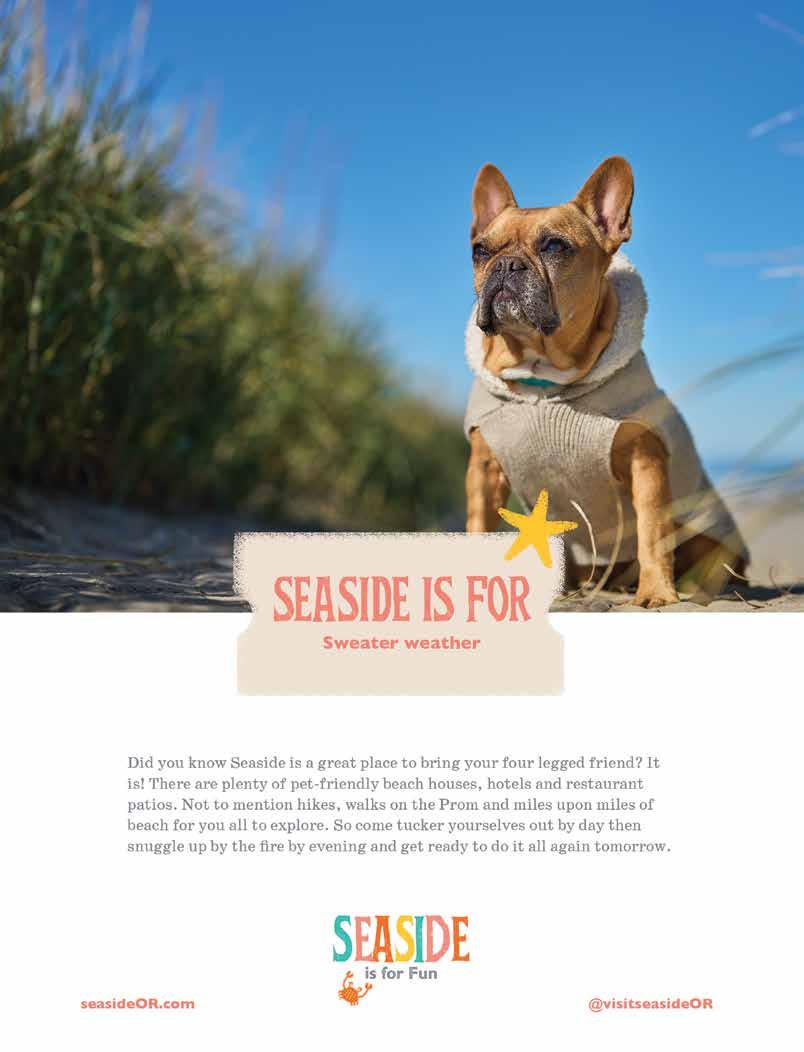 SEASIDE IS FOR
Sweater weather

Did you know Seaside is a great place to bring your four legged friend? It is! There are plenty of pet-friendly beach houses, hotels and restaurant patios. Not to mention hikes, walks on the Prom and miles upon miles of beach for you all to explore. So come tucker yourselves out by day then snuggle up by the fire by evening and get ready to do it all again tomorrow.

SEASIDE
is for Fun

seasideOR.com

@visitseasideOR